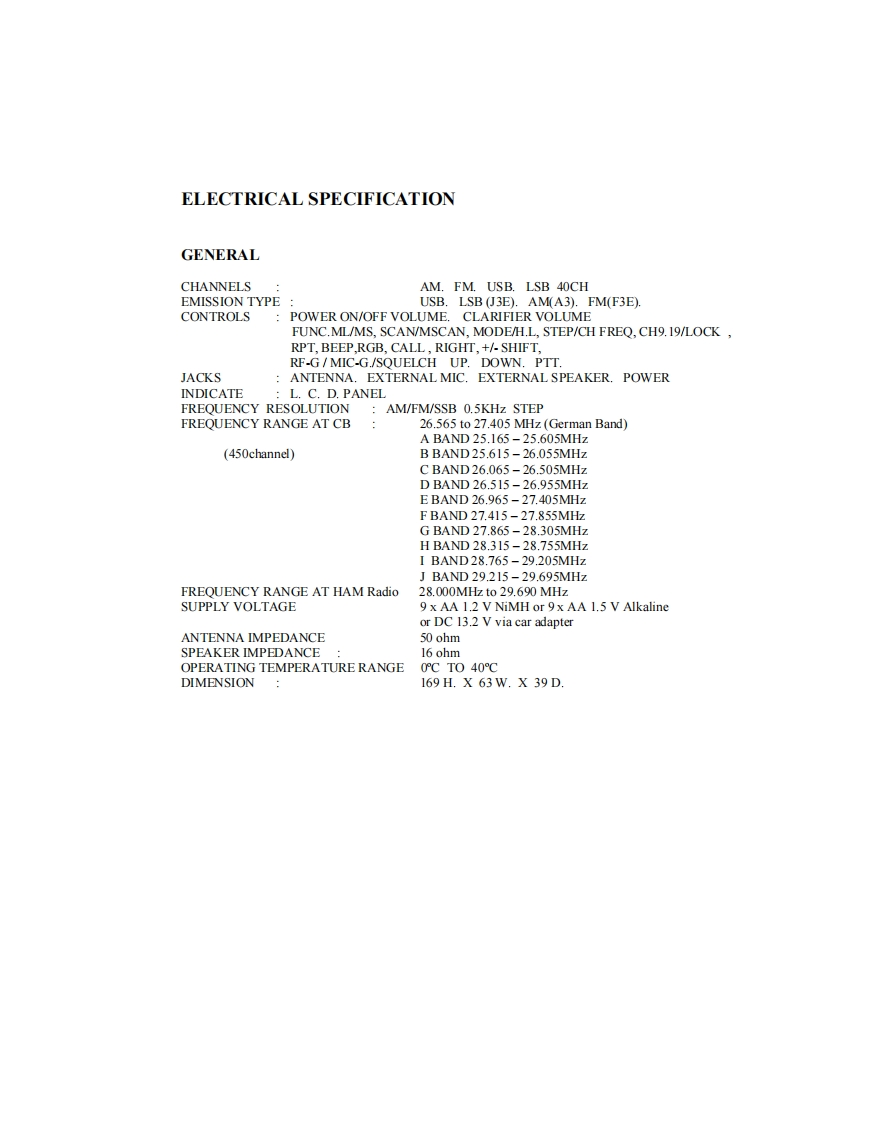 ELECTRICAL SPECIFICATION

GENERAL

CHANNELS : AM. FM. USB. LSB 40CH
EMISSION TYPE : USB. LSB (J3E). AM(A3). FM(F3E).
CONTROLS : POWER ON/OFF VOLUME. CLARIFIER VOLUME
FUNC.ML/MS, SCAN/MSCAN, MODE/H.L, STEP/CH FREQ, CH9.19/LOCK ,
RPT, BEEP,RGB, CALL , RIGHT, +/- SHIFT,
RF-G / MIC-G./SQUELCH UP. DOWN. PTT.
JACKS : ANTENNA. EXTERNAL MIC. EXTERNAL SPEAKER. POWER
INDICATE : L. C. D. PANEL
FREQUENCY RESOLUTION : AM/FM/SSB 0.5KHz STEP
FREQUENCY RANGE AT CB : 26.565 to 27.405 MHz (German Band)
A BAND 25.165 – 25.605MHz
(450channel) B BAND 25.615 – 26.055MHz
C BAND 26.065 – 26.505MHz
D BAND 26.515 – 26.955MHz
E BAND 26.965 – 27.405MHz
F BAND 27.415 – 27.855MHz
G BAND 27.865 – 28.305MHz
H BAND 28.315 – 28.755MHz
I BAND 28.765 – 29.205MHz
J BAND 29.215 – 29.695MHz
FREQUENCY RANGE AT HAM Radio 28.000MHz to 29.690 MHz
SUPPLY VOLTAGE 9 x AA 1.2 V NiMH or 9 x AA 1.5 V Alkaline
or DC 13.2 V via car adapter
ANTENNA IMPEDANCE 50 ohm
SPEAKER IMPEDANCE : 16 ohm
OPERATING TEMPERATURE RANGE 0°C TO 40°C
DIMENSION : 169 H. X 63 W. X 39 D.